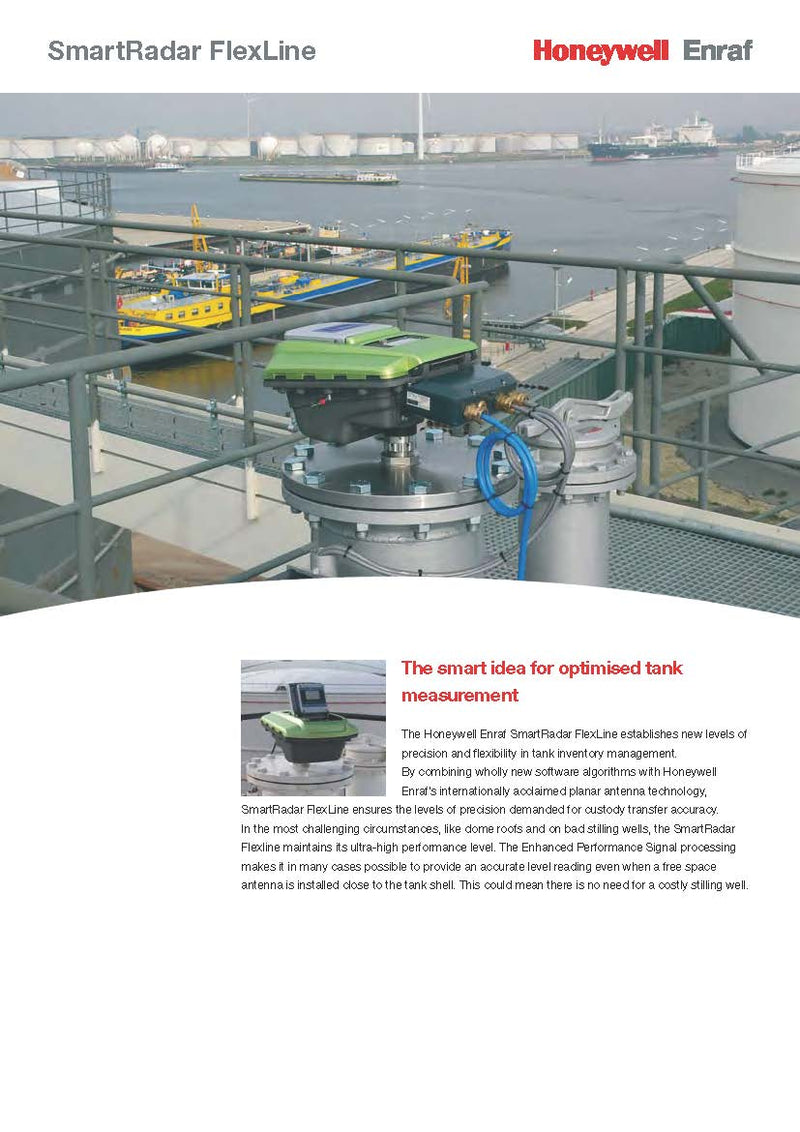 SmartRadar FlexLine

Honeywell Enraf

The smart idea for optimised tank measurement

The Honeywell Enraf SmartRadar FlexLine establishes new levels of precision and flexibility in tank inventory management.
By combining wholly new software algorithms with Honeywell Enraf's internationally acclaimed planar antenna technology, SmartRadar FlexLine ensures the levels of precision demanded for custody transfer accuracy.
In the most challenging circumstances, like dome roofs and on bad stilling wells, the SmartRadar Flexline maintains its ultra-high performance level. The Enhanced Performance Signal processing makes it in many cases possible to provide an accurate level reading even when a free space antenna is installed close to the tank shell. This could mean there is no need for a costly stilling well.